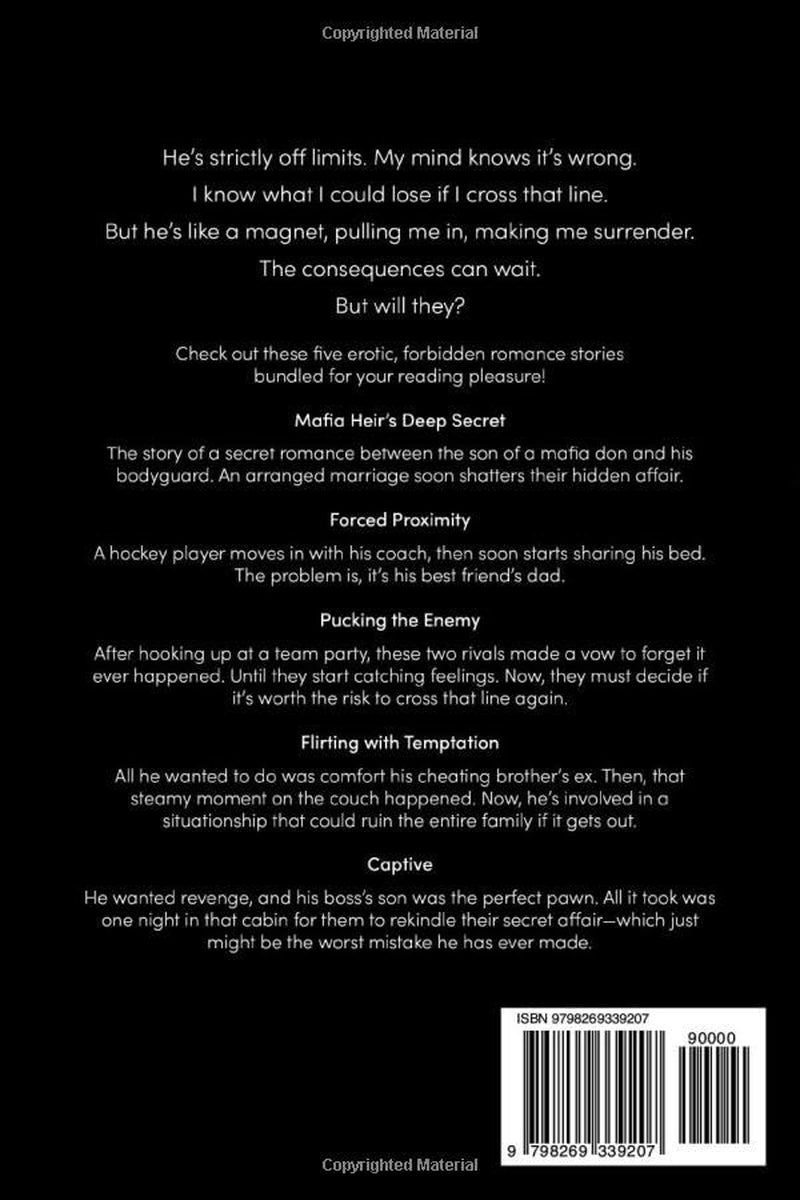 Copyrighted Material

He's strictly off limits. My mind knows it's wrong.
I know what I could lose if I cross that line.
But he's like a magnet, pulling me in, making me surrender.
The consequences can wait.
But will they?

Check out these five erotic, forbidden romance stories bundled for your reading pleasure!

Mafia Heir's Deep Secret

The story of a secret romance between the son of a mafia don and his bodyguard. An arranged marriage soon shatters their hidden affair.

Forced Proximity

A hockey player moves in with his coach, then soon starts sharing his bed. The problem is, it's his best friend's dad.

Pucking the Enemy

After hooking up at a team party, these two rivals made a vow to forget it ever happened. Until they start catching feelings. Now, they must decide if it's worth the risk to cross that line again.

Flirting with Temptation

All he wanted to do was comfort his cheating brother's ex. Then, that steamy moment on the couch happened. Now, he's involved in a situationship that could ruin the entire family if it gets out.

Captive

He wanted revenge, and his boss's son was the perfect pawn. All it took was one night in that cabin for them to rekindle their secret affair—which just might be the worst mistake he has ever made.

ISBN 9798269339207

90000

9 798269 339207

Copyrighted Material